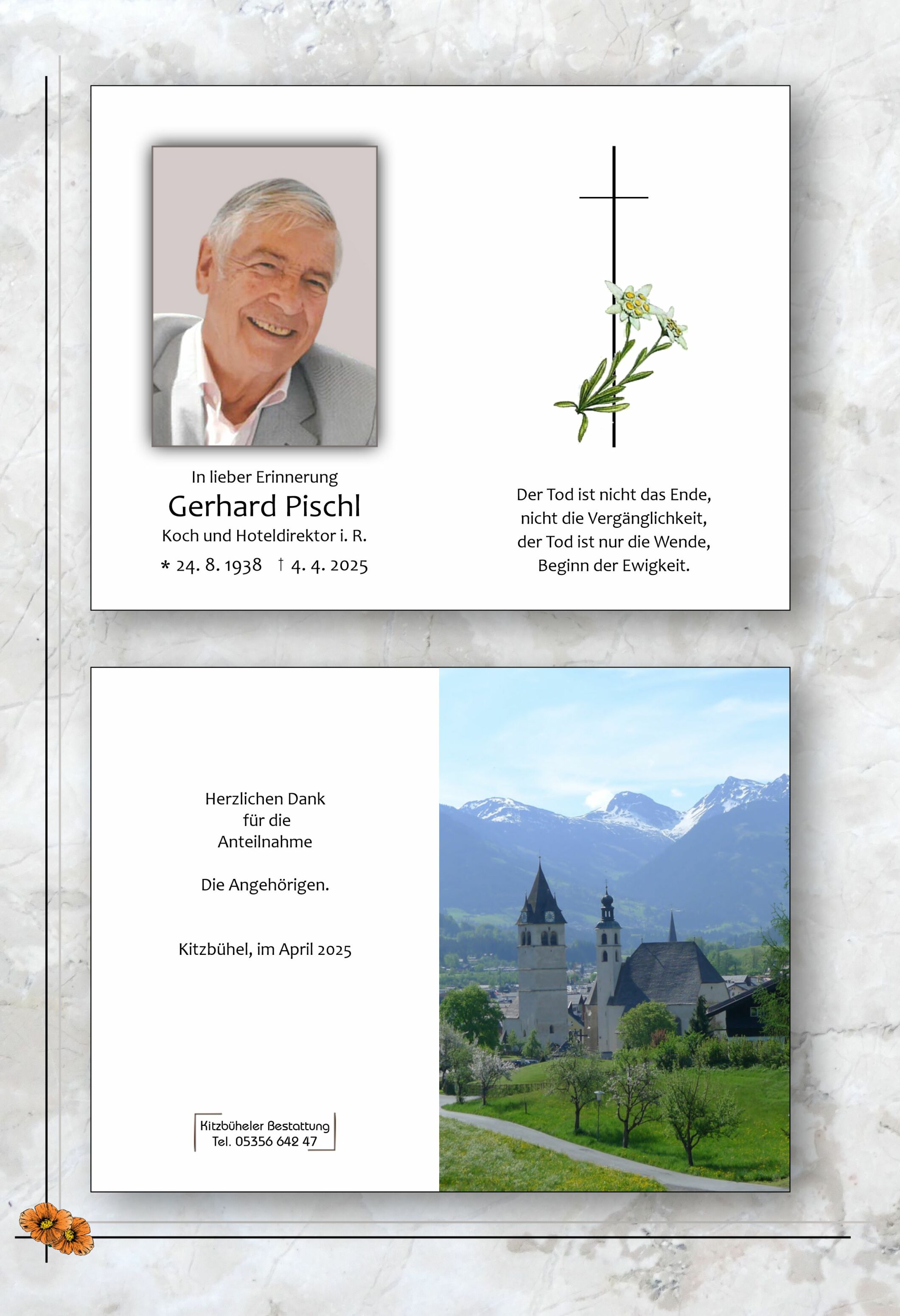 In lieber Erinnerung

Gerhard Pischl

Koch und Hoteldirektor i. R.

* 24. 8. 1938 † 4. 4. 2025

Der Tod ist nicht das Ende,
nicht die Vergänglichkeit,
der Tod ist nur die Wende,
Beginn der Ewigkeit.

Herzlichen Dank
für die
Anteilnahme

Die Angehörigen.

Kitzbühel, im April 2025

Kitzbüheler Bestattung
Tel. 05356 642 47